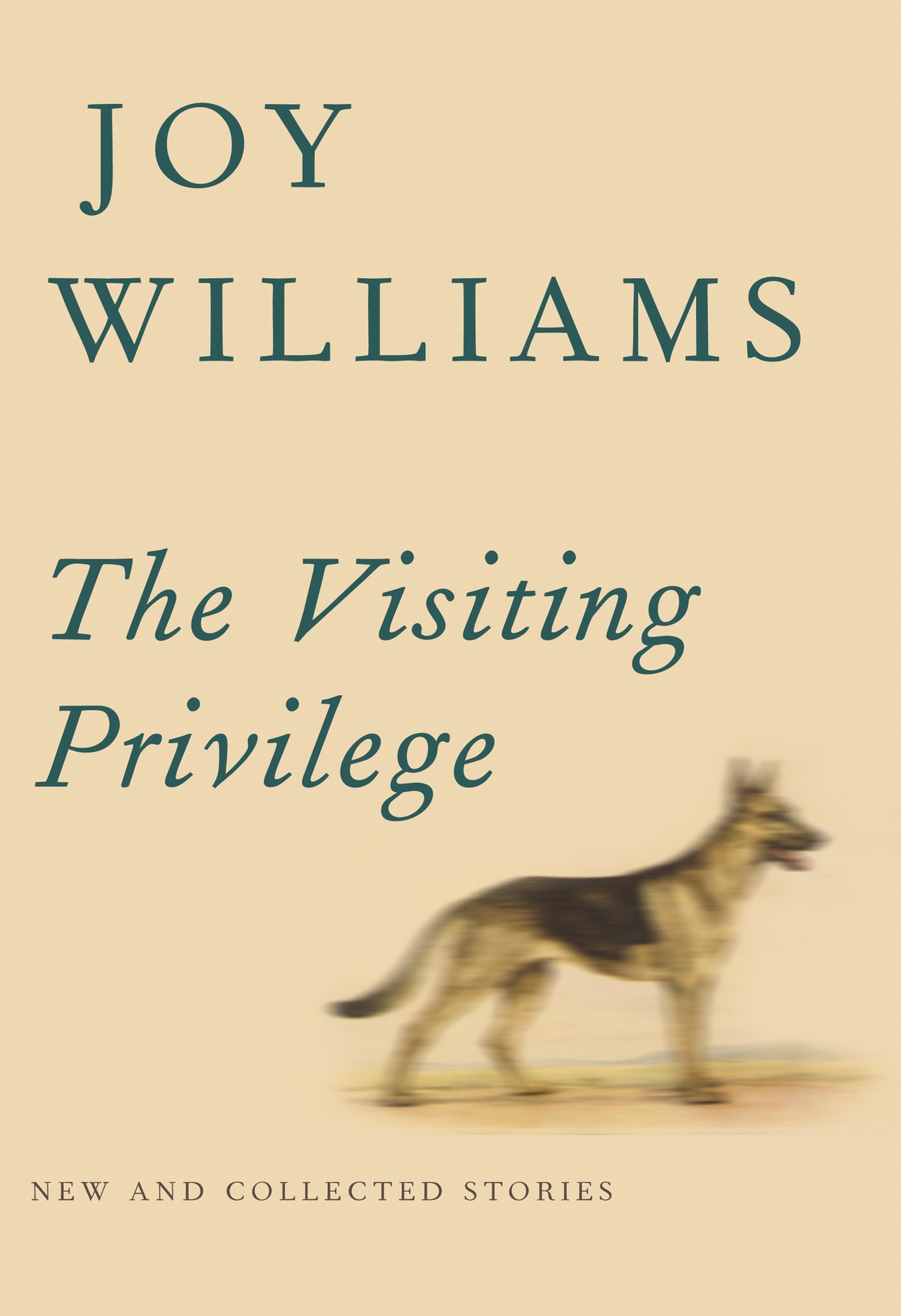 JOY
WILLIAMS

The Visiting
Privilege

NEW AND COLLECTED STORIES